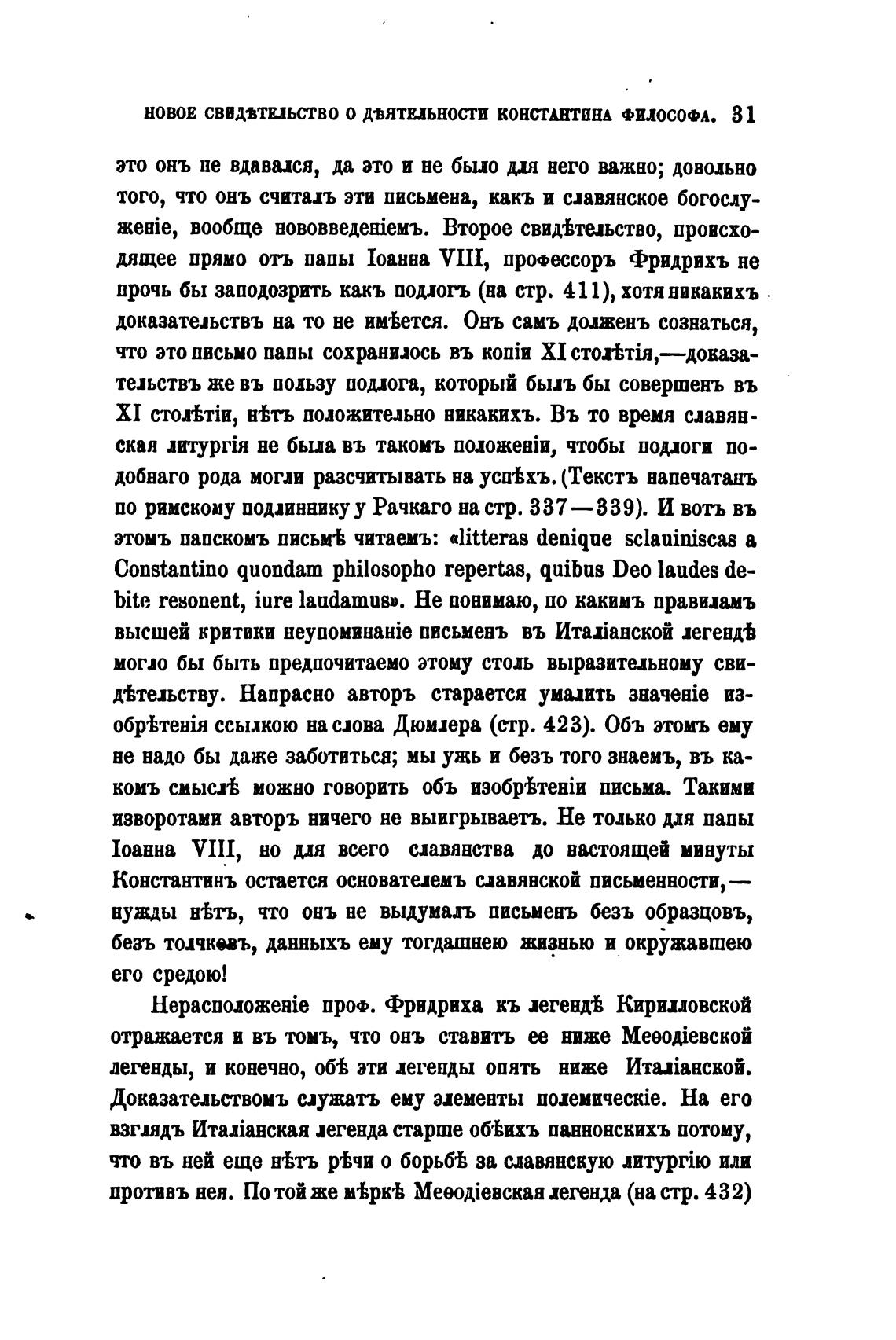 НОВОЕ СВИДѢТЕЛЬСТВО О ДѢЯТЕЛЬНОСТИ КОНСТАНТИНА ФИЛОСОФА. 31

это онъ не вдавался, да это и не было для него важно; довольно того, что онъ считалъ эти письмена, какъ и славянское богослуженіе, вообще нововведеніемъ. Второе свидѣтельство, происходящее прямо отъ папы Іоанна VIII, профессоръ Фридрихъ не прочь бы заподозрить какъ подлогъ (на стр. 411), хотя никакихъ доказательствъ на то не имѣется. Онъ самъ долженъ сознаться, что это письмо папы сохранилось въ копіи XI столѣтія,—доказательствъ же въ пользу подлога, который былъ бы совершенъ въ XI столѣтіи, нѣтъ положительно никакихъ. Въ то время славянская литургія не была въ такомъ положеніи, чтобы подлоги подобнаго рода могли разсчитывать на успѣхъ. (Текстъ напечатанъ по римскому подлиннику у Рачкаго на стр. 337—339). И вотъ въ этомъ папскомъ письмѣ читаемъ: «litteras denique sclauiniscas a Constantino quondam philosopho repertas, quibus Deo laudes debite resonent, iure laudamus». Не понимаю, по какимъ правиламъ высшей критики неупоминаніе письменъ въ Италіанской легендѣ могло бы быть предпочитаемо этому столь выразительному свидѣтельству. Напрасно авторъ старается умалить значеніе изобрѣтенія ссылкою на слова Дюмлера (стр. 423). Объ этомъ ему не надо бы даже заботиться; мы ужь и безъ того знаемъ, въ какомъ смыслѣ можно говорить объ изобрѣтеніи письма. Такими изворотами авторъ ничего не выигрываетъ. Не только для папы Іоанна VIII, но для всего славянства до настоящей минуты Константинъ остается основателемъ славянской письменности,—нужды нѣтъ, что онъ не выдумалъ письменъ безъ образцовъ, безъ толчковъ, данныхъ ему тогдашнею жизнью и окружавшею его средою!

Нерасположеніе проф. Фридриха къ легендѣ Кирилловской отражается и въ томъ, что онъ ставитъ ее ниже Меѳодіевской легенды, и конечно, обѣ эти легенды опять ниже Италіанской. Доказательствомъ служатъ ему элементы полемическіе. На его взглядъ Италіанская легенда старше обѣихъ паннонскихъ потому, что въ ней еще нѣтъ рѣчи о борьбѣ за славянскую литургію или противъ нея. По той же мѣркѣ Меѳодіевская легенда (на стр. 432)